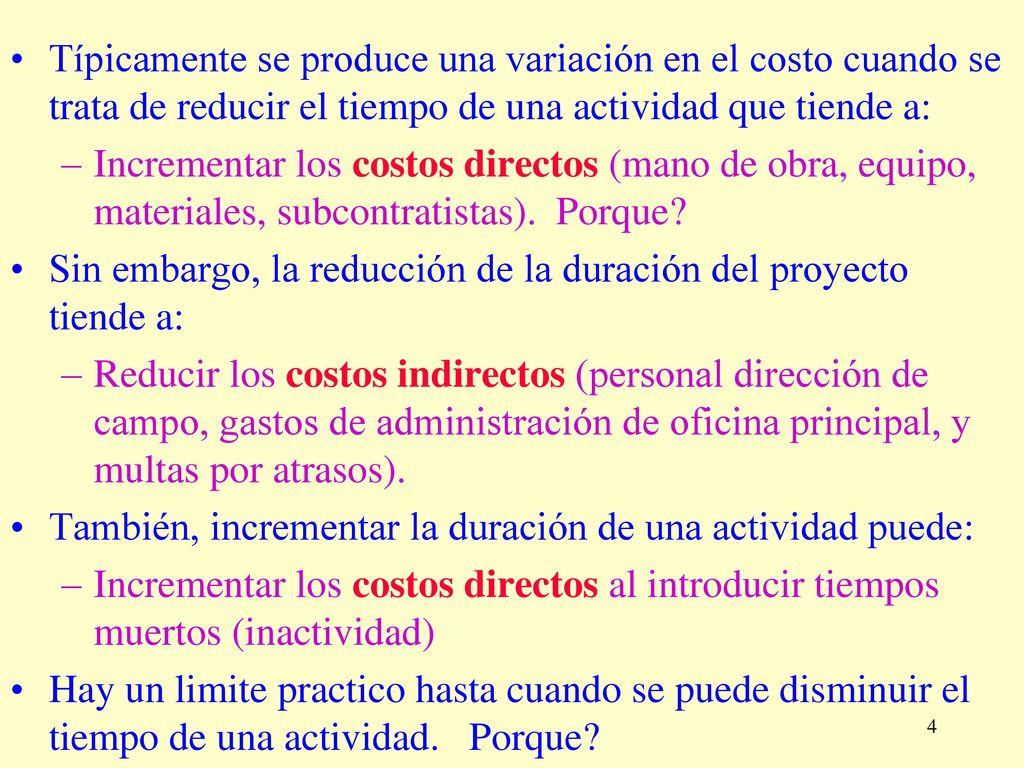 • Típicamente se produce una variación en el costo cuando se trata de reducir el tiempo de una actividad que tiende a:

– Incrementar los costos directos (mano de obra, equipo, materiales, subcontratistas). Porque?

• Sin embargo, la reducción de la duración del proyecto tiende a:

– Reducir los costos indirectos (personal dirección de campo, gastos de administración de oficina principal, y multas por atrasos).

• También, incrementar la duración de una actividad puede:

– Incrementar los costos directos al introducir tiempos muertos (inactividad)

• Hay un limite practico hasta cuando se puede disminuir el tiempo de una actividad. Porque?

4